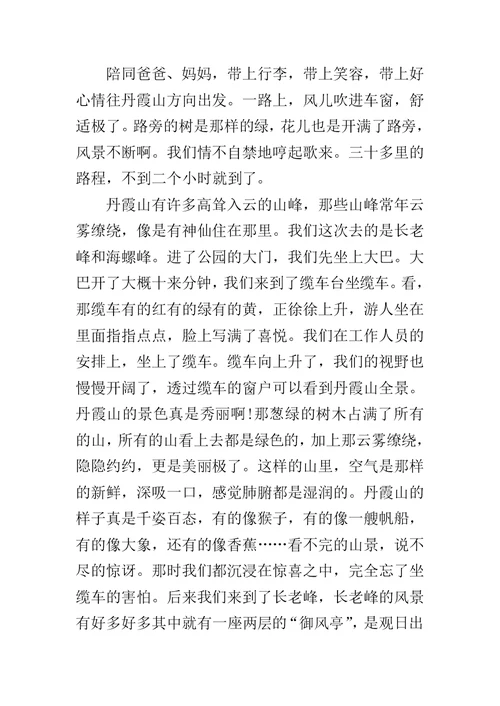 陪同爸爸、妈妈，带上行李，带上笑容，带上好心情往丹霞山方向出发。一路上，风儿吹进车窗，舒适极了。路旁的树是那样的绿，花儿也是开满了路旁，风景不断啊。我们情不自禁地哼起歌来。三十多里的路程，不到二个小时就到了。

丹霞山有许多高耸入云的山峰，那些山峰常年云雾缭绕，像是有神仙住在那里。我们这次去的是长老峰和海螺峰。进了公园的大门，我们先坐上大巴。大巴开了大概十来分钟，我们来到了缆车台坐缆车。看，那缆车有的红有的绿有的黄，正徐徐上升，游人坐在里面指指点点，脸上写满了喜悦。我们在工作人员的安排上，坐上了缆车。缆车向上升了，我们的视野也慢慢开阔了，透过缆车的窗户可以看到丹霞山全景。丹霞山的景色真是秀丽啊!那葱绿的树木占满了所有的山，所有的山看上去都是绿色的，加上那云雾缭绕，隐隐约约，更是美丽极了。这样的山里，空气是那样的新鲜，深吸一口，感觉肺腑都是湿润的。丹霞山的样子真是千姿百态，有的像猴子，有的像一艘帆船，有的像大象，还有的像香蕉……看不完的山景，说不尽的惊讶。那时我们都沉浸在惊喜之中，完全忘了坐缆车的害怕。后来我们来到了长老峰，长老峰的风景有好多好多其中就有一座两层的“御风亭”，是观日出